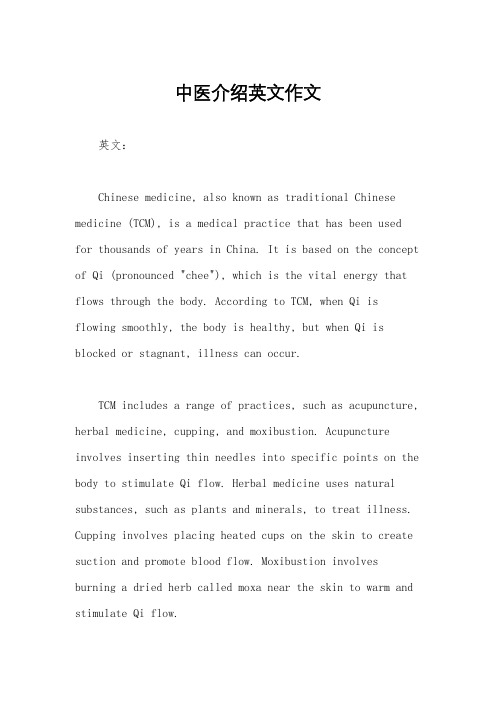 中医介绍英文作文

英文：

Chinese medicine, also known as traditional Chinese medicine (TCM), is a medical practice that has been used for thousands of years in China. It is based on the concept of Qi (pronounced "chee"), which is the vital energy that flows through the body. According to TCM, when Qi is flowing smoothly, the body is healthy, but when Qi is blocked or stagnant, illness can occur.

TCM includes a range of practices, such as acupuncture, herbal medicine, cupping, and moxibustion. Acupuncture involves inserting thin needles into specific points on the body to stimulate Qi flow. Herbal medicine uses natural substances, such as plants and minerals, to treat illness. Cupping involves placing heated cups on the skin to create suction and promote blood flow. Moxibustion involves burning a dried herb called moxa near the skin to warm and stimulate Qi flow.